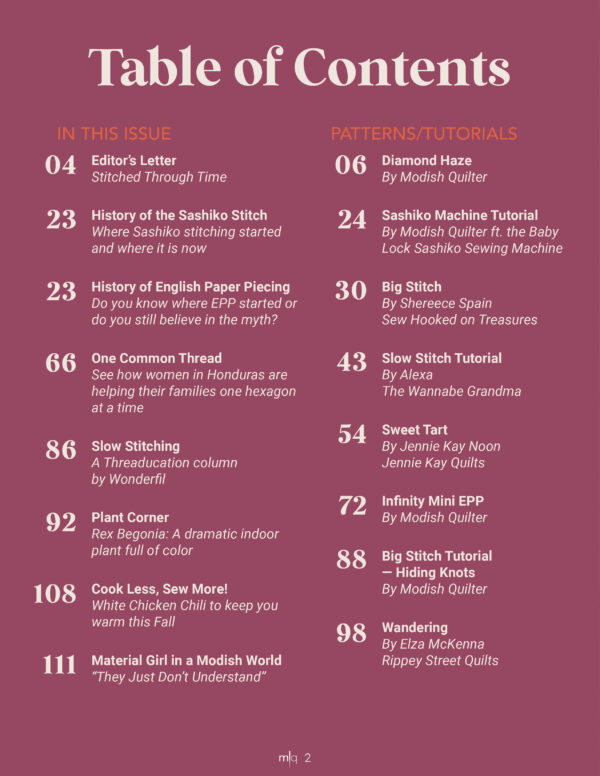 Table of Contents

IN THIS ISSUE

04 Editor's Letter
Stitched Through Time

23 History of the Sashiko Stitch
Where Sashiko stitching started and where it is now

23 History of English Paper Piecing
Do you know where EPP started or do you still believe in the myth?

66 One Common Thread
See how women in Honduras are helping their families one hexagon at a time

86 Slow Stitching
A Threaducation column by Wonderfil

92 Plant Corner
Rex Begonia: A dramatic indoor plant full of color

108 Cook Less, Sew More!
White Chicken Chili to keep you warm this Fall

111 Material Girl in a Modish World
"They Just Don't Understand"

PATTERNS/TUTORIALS

06 Diamond Haze
By Modish Quilter

24 Sashiko Machine Tutorial
By Modish Quilter ft. the Baby Lock Sashiko Sewing Machine

30 Big Stitch
By Shereece Spain
Sew Hooked on Treasures

43 Slow Stitch Tutorial
By Alexa
The Wannabe Grandma

54 Sweet Tart
By Jennie Kay Noon
Jennie Kay Quilts

72 Infinity Mini EPP
By Modish Quilter

88 Big Stitch Tutorial — Hiding Knots
By Modish Quilter

98 Wandering
By Elza McKenna
Rippey Street Quilts

m|q 2